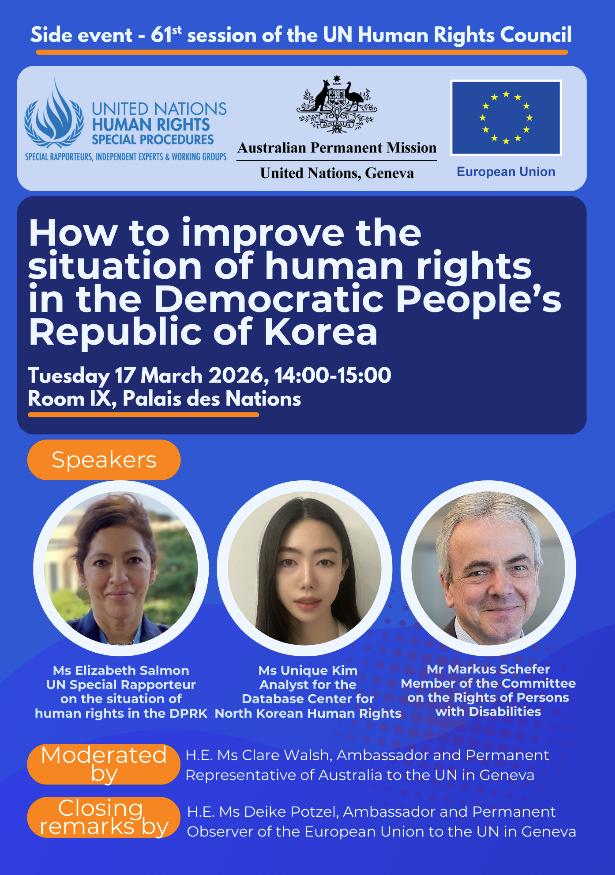 Side event - 61$^{st}$ session of the UN Human Rights Council

UNITED NATIONS
HUMAN RIGHTS
SPECIAL PROCEDURES
SPECIAL RAPPORTEURS, INDEPENDENT EXPERTS & WORKING GROUPS

Australian Permanent Mission
United Nations, Geneva

European Union

How to improve the situation of human rights in the Democratic People's Republic of Korea

Tuesday 17 March 2026, 14:00-15:00
Room IX, Palais des Nations

Speakers

Ms Elizabeth Salmon
UN Special Rapporteur
on the situation of
human rights in the DPRK

Ms Unique Kim
Analyst for the
Database Center for
North Korean Human Rights

Mr Markus Schefer
Member of the Committee
on the Rights of Persons
with Disabilities

Moderated by
H.E. Ms Clare Walsh, Ambassador and Permanent Representative of Australia to the UN in Geneva

Closing remarks by
H.E. Ms Deike Potzel, Ambassador and Permanent Observer of the European Union to the UN in Geneva